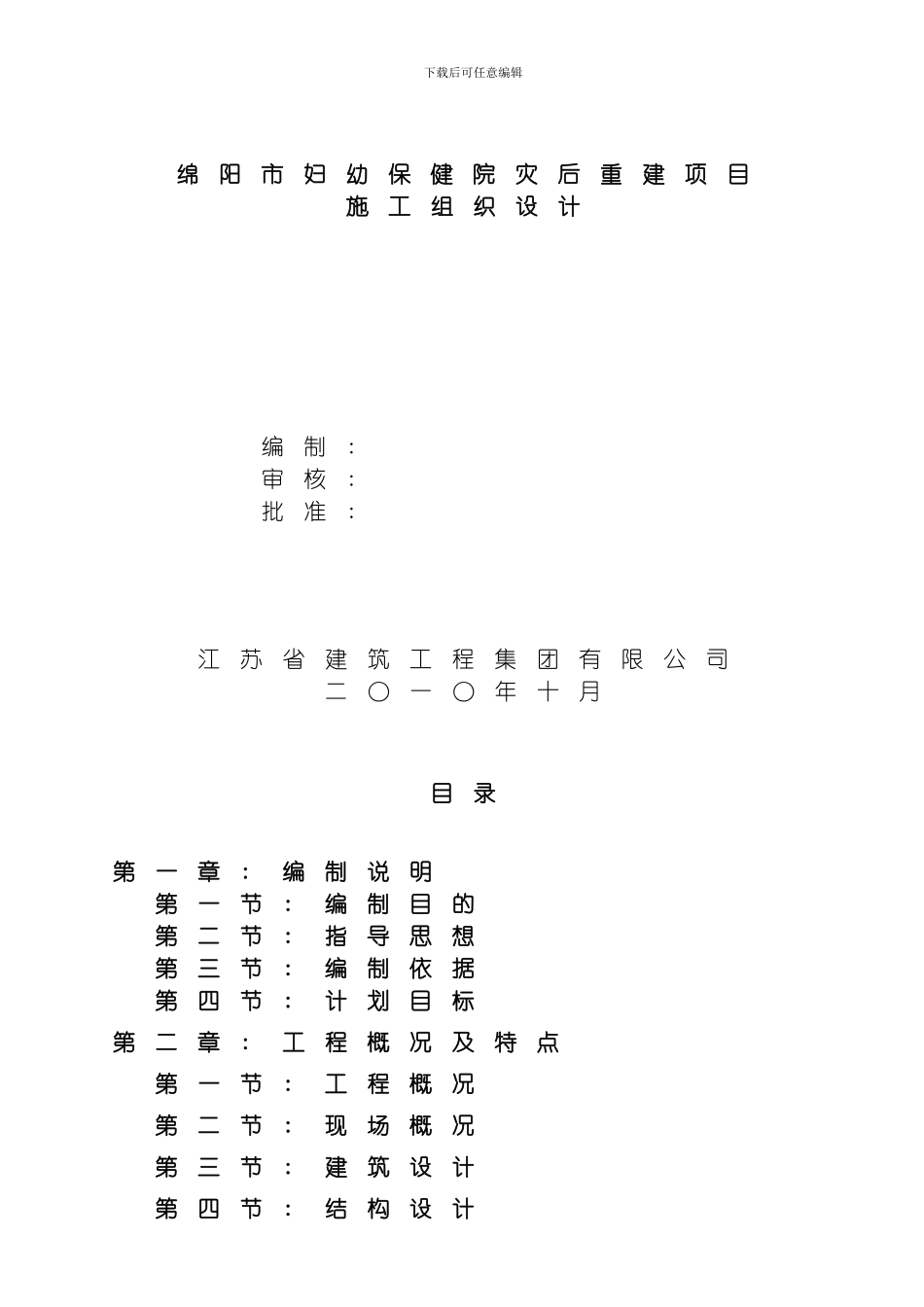 下载后可任意编辑

绵阳市妇幼保健院灾后重建项目
施工组织设计

编制：
审核：
批准：

江苏省建筑工程集团有限公司
二〇一〇年十月

目录

第一章：编制说明
第一节：编制目的
第二节：指导思想
第三节：编制依据
第四节：计划目标
第二章：工程概况及特点
第一节：工程概况
第二节：现场概况
第三节：建筑设计
第四节：结构设计